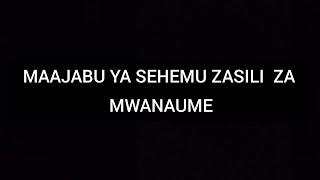 MAAJABU YA SEHEMU ZASILI ZA MWANAUME